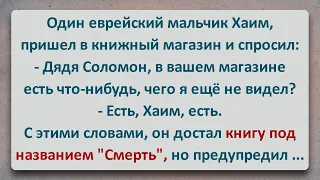 Один еврейский мальчик Хаим, пришел в книжный магазин и спросил:
- Дядя Соломон, в вашем магазине есть что-нибудь, чего я ещё не видел?
- Есть, Хаим, есть.
С этими словами, он достал книгу под названием "Смерть", но предупредил ...